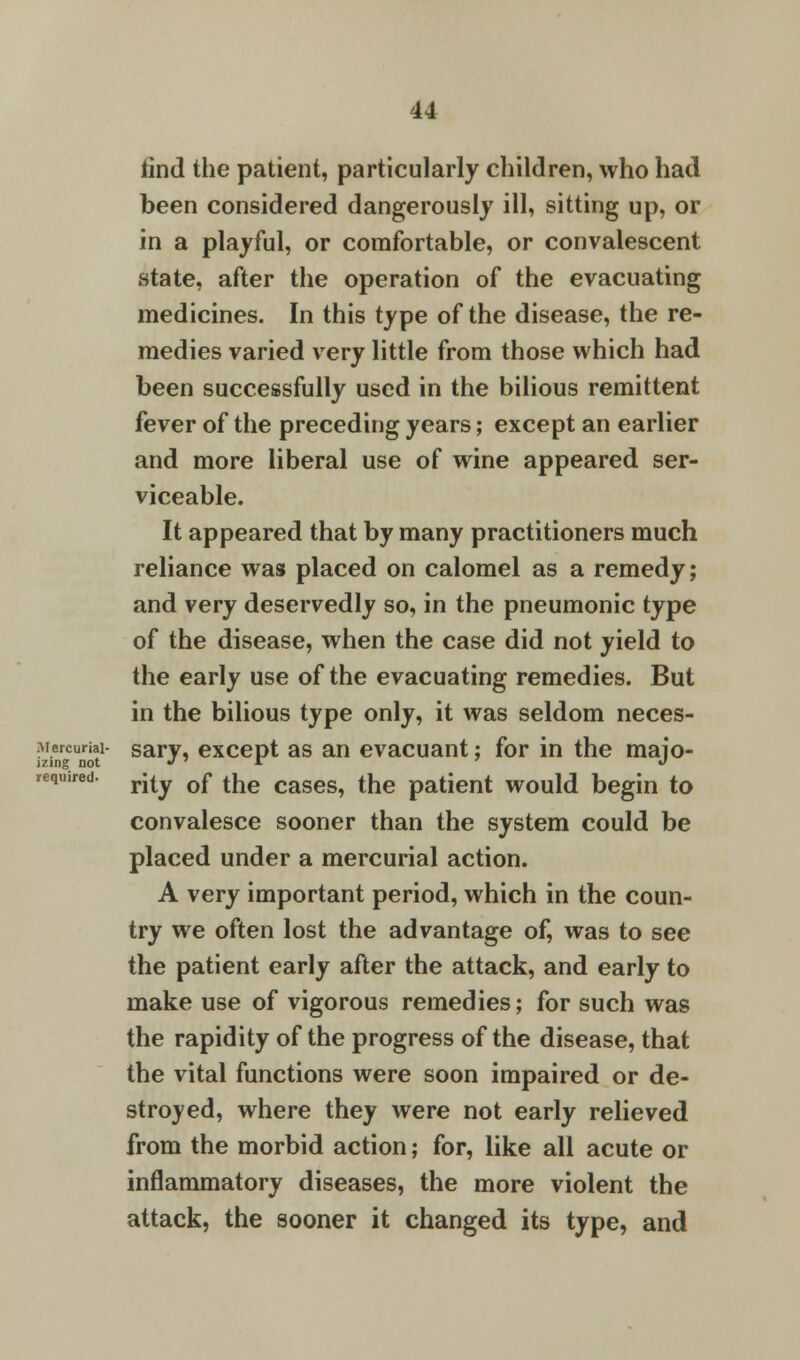 44

find the patient, particularly children, who had been considered dangerously ill, sitting up, or in a playful, or comfortable, or convalescent state, after the operation of the evacuating medicines. In this type of the disease, the remedies varied very little from those which had been successfully used in the bilious remittent fever of the preceding years; except an earlier and more liberal use of wine appeared serviceable.

It appeared that by many practitioners much reliance was placed on calomel as a remedy; and very deservedly so, in the pneumonic type of the disease, when the case did not yield to the early use of the evacuating remedies. But in the bilious type only, it was seldom necessary, except as an evacuant; for in the majority of the cases, the patient would begin to convalesce sooner than the system could be placed under a mercurial action.

Mercurializing not required.

A very important period, which in the country we often lost the advantage of, was to see the patient early after the attack, and early to make use of vigorous remedies; for such was the rapidity of the progress of the disease, that the vital functions were soon impaired or destroyed, where they were not early relieved from the morbid action; for, like all acute or inflammatory diseases, the more violent the attack, the sooner it changed its type, and